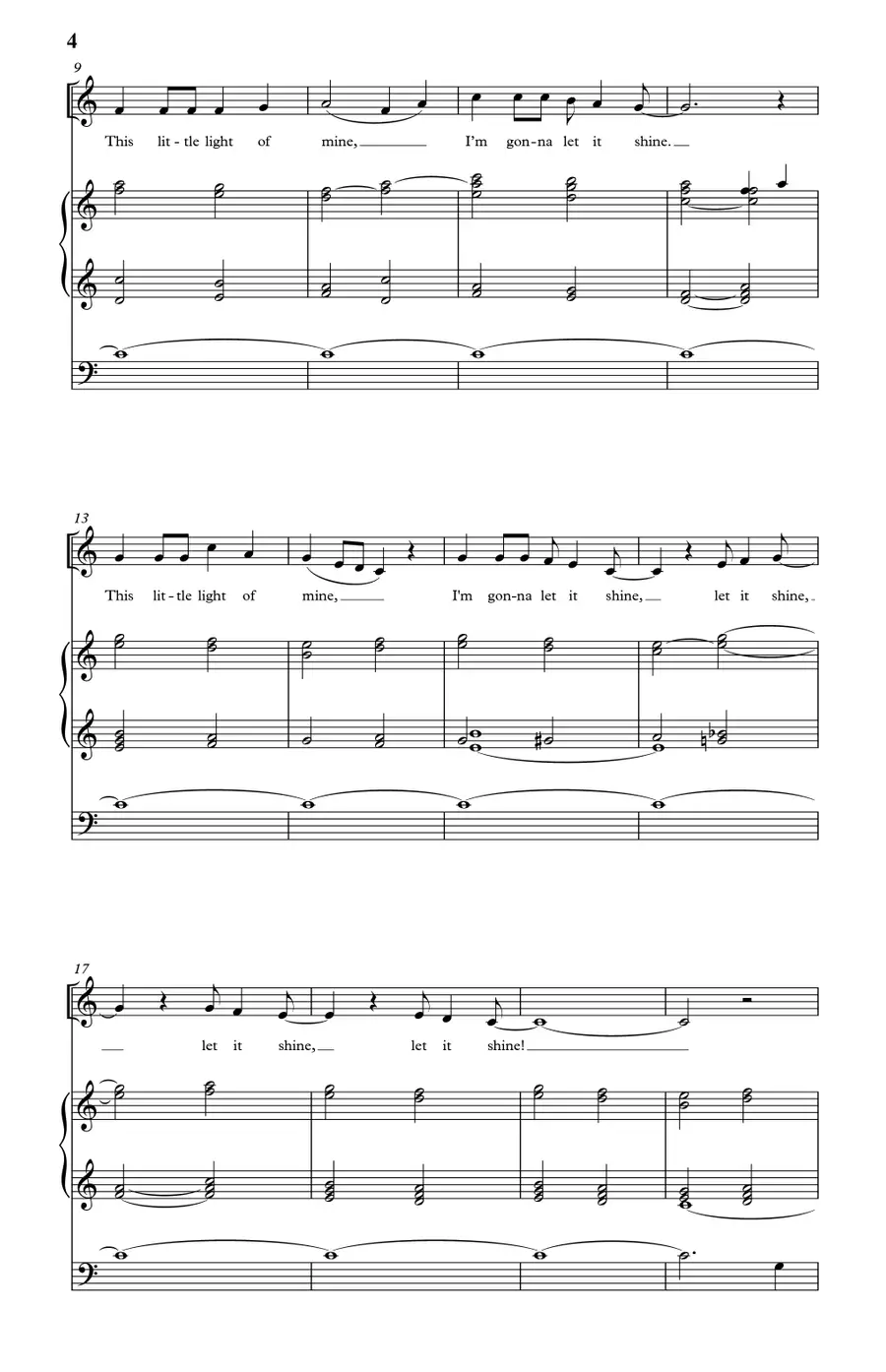 4

9

This lit-tle light of mine,

I'm gon-na let it shine.

13

This lit-tle light of mine,

I'm gon-na let it shine,

let it shine,

17

let it shine,

let it shine!